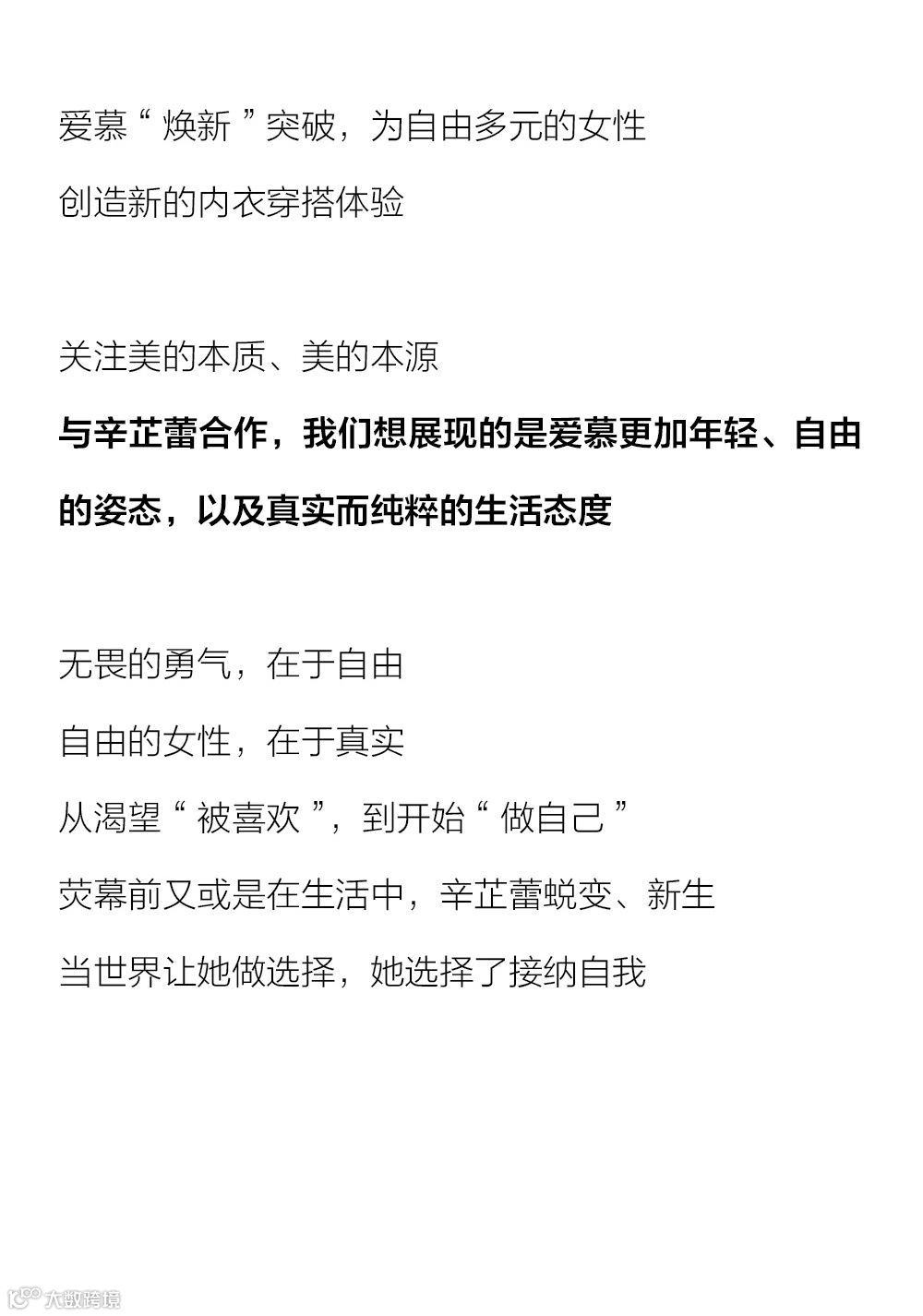 爱慕“焕新”突破，为自由多元的女性

创造新的内衣穿搭体验

关注美的本质、美的本源

与辛芷蕾合作，我们想展现的是爱慕更加年轻、自由的姿态，以及真实而纯粹的生活态度

无畏的勇气，在于自由

自由的女性，在于真实

从渴望“被喜欢”，到开始“做自己”

荧幕前又或是在生活中，辛芷蕾蜕变、新生

当世界让她做选择，她选择了接纳自我

大数跨境